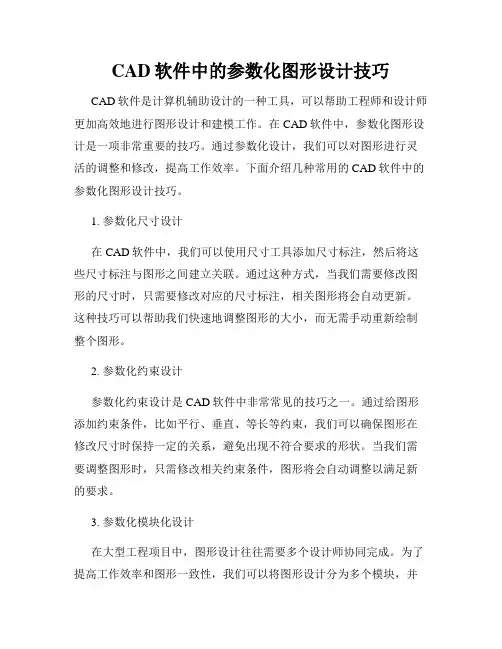 CAD 软件中的参数化图形设计技巧

CAD 软件是计算机辅助设计的一种工具，可以帮助工程师和设计师更加高效地进行图形设计和建模工作。在 CAD 软件中，参数化图形设计是一项非常重要的技巧。通过参数化设计，我们可以对图形进行灵活的调整和修改，提高工作效率。下面介绍几种常用的 CAD 软件中的参数化图形设计技巧。

1. 参数化尺寸设计

在 CAD 软件中，我们可以使用尺寸工具添加尺寸标注，然后将这些尺寸标注与图形之间建立关联。通过这种方式，当我们需要修改图形的尺寸时，只需要修改对应的尺寸标注，相关图形将会自动更新。这种技巧可以帮助我们快速地调整图形的大小，而无需手动重新绘制整个图形。

2. 参数化约束设计

参数化约束设计是 CAD 软件中非常常见的技巧之一。通过给图形添加约束条件，比如平行、垂直、等长等约束，我们可以确保图形在修改尺寸时保持一定的关系，避免出现不符合要求的形状。当我们需要调整图形时，只需修改相关约束条件，图形将会自动调整以满足新的要求。

3. 参数化模块化设计

在大型工程项目中，图形设计往往需要多个设计师协同完成。为了提高工作效率和图形一致性，我们可以将图形设计分为多个模块，并